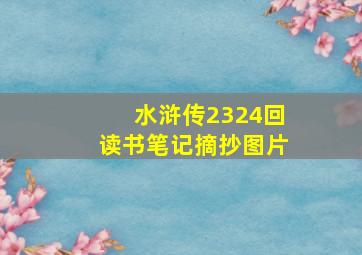 水浒传2324回
读书笔记摘抄图片